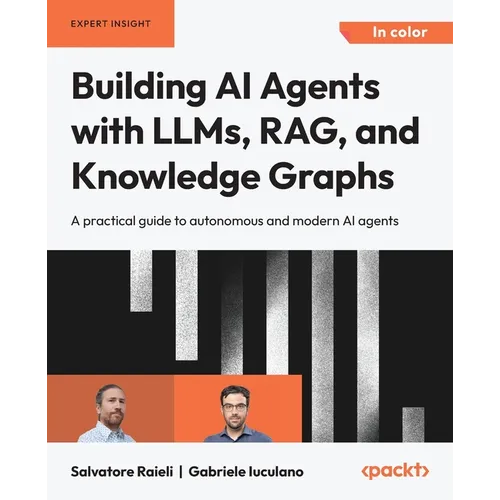 EXPERT INSIGHT

In color

Building AI Agents with LLMs, RAG, and Knowledge Graphs

A practical guide to autonomous and modern AI agents

Salvatore Raieli | Gabriele Iuculano

<packt>